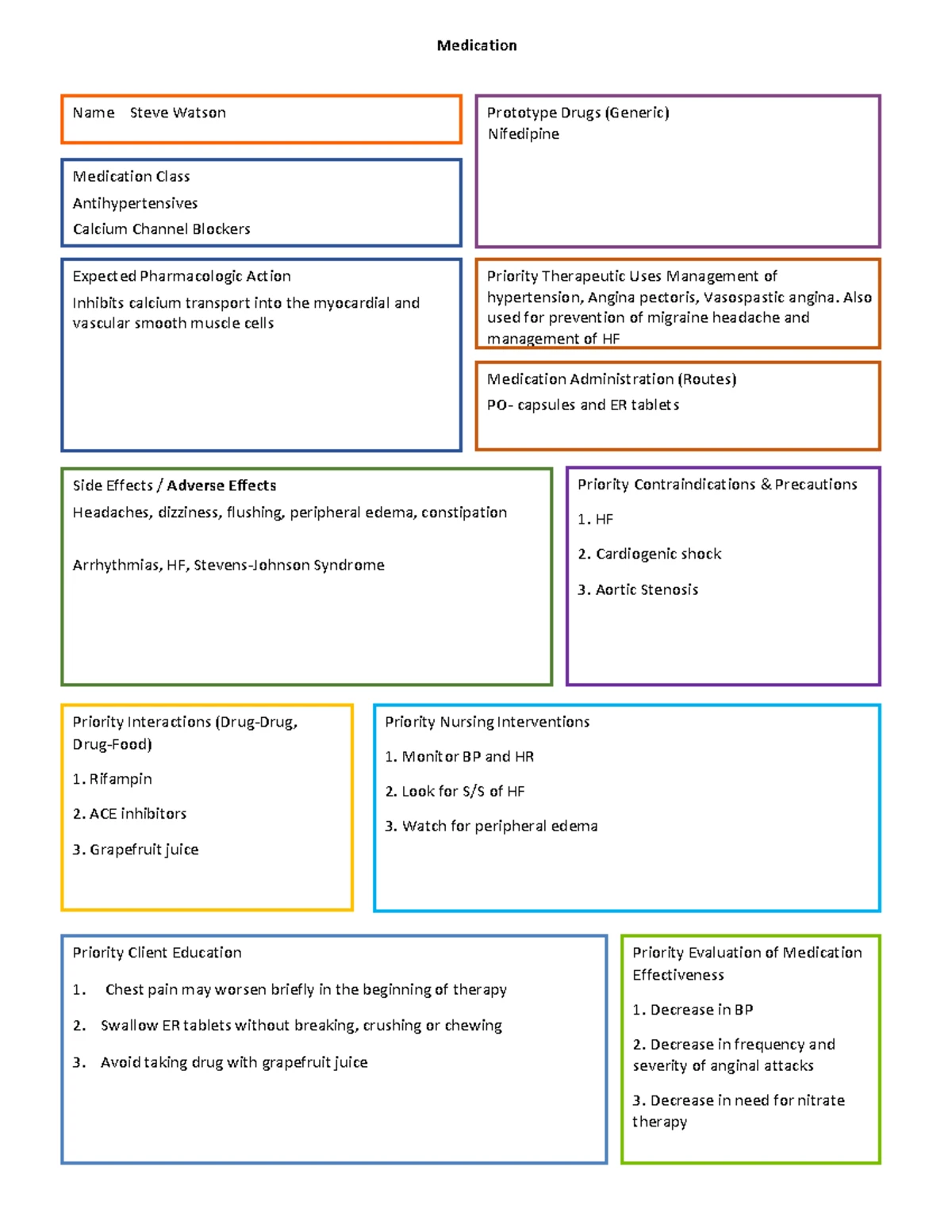 Medication

Name Steve Watson

Medication Class

Antihypertensives

Calcium Channel Blockers

Prototype Drugs (Generic)
Nifedipine

Expected Pharmacologic Action

Inhibits calcium transport into the myocardial and vascular smooth muscle cells

Priority Therapeutic Uses Management of hypertension, Angina pectoris, Vasospastic angina. Also used for prevention of migraine headache and management of HF

Medication Administration (Routes)

PO- capsules and ER tablets

Side Effects / Adverse Effects

Headaches, dizziness, flushing, peripheral edema, constipation

Arrhythmias, HF, Stevens-Johnson Syndrome

Priority Contraindications & Precautions

1. HF

2. Cardiogenic shock

3. Aortic Stenosis

Priority Interactions (Drug-Drug, Drug-Food)

1. Rifampin

2. ACE inhibitors

3. Grapefruit juice

Priority Nursing Interventions

1. Monitor BP and HR

2. Look for S/S of HF

3. Watch for peripheral edema

Priority Client Education

1. Chest pain may worsen briefly in the beginning of therapy

2. Swallow ER tablets without breaking, crushing or chewing

3. Avoid taking drug with grapefruit juice

Priority Evaluation of Medication Effectiveness

1. Decrease in BP

2. Decrease in frequency and severity of anginal attacks

3. Decrease in need for nitrate therapy